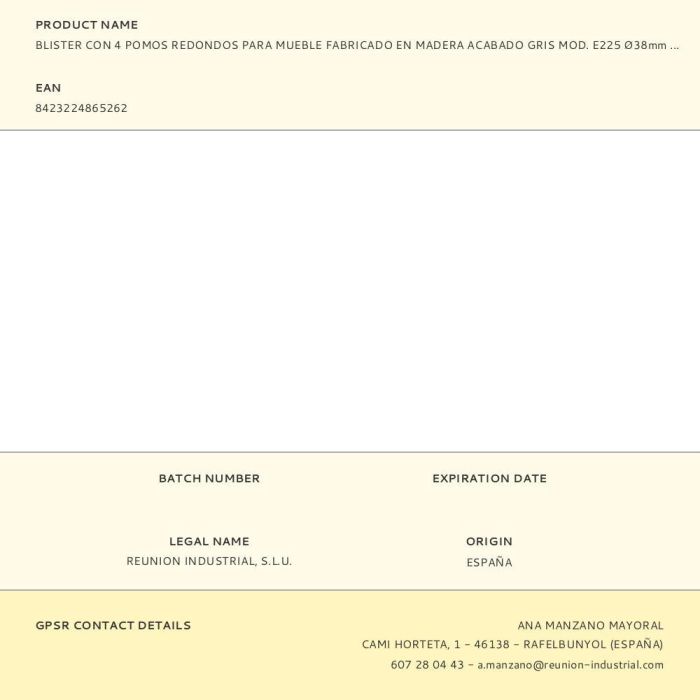 PRODUCT NAME
BLISTER CON 4 POMOS REDONDOS PARA MUEBLE FABRICADO EN MADERA ACABADO GRIS MOD. E225 Ø38mm ...

EAN
8423224865262

BATCH NUMBER

EXPIRATION DATE

LEGAL NAME
REUNION INDUSTRIAL, S.L.U.

ORIGIN
ESPAÑA

GPSR CONTACT DETAILS

ANA MANZANO MAYORAL
CAMI HORTETA, 1 - 46138 - RAFELBUNYOL (ESPAÑA)
607 28 04 43 - a.manzano@reunion-industrial.com